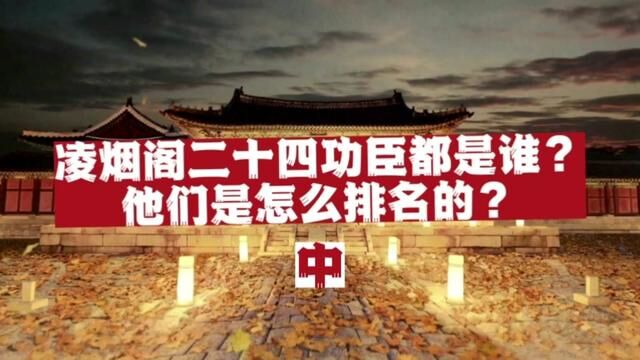 凌烟阁二十四功臣都是谁？
他们是怎么排名的？

中